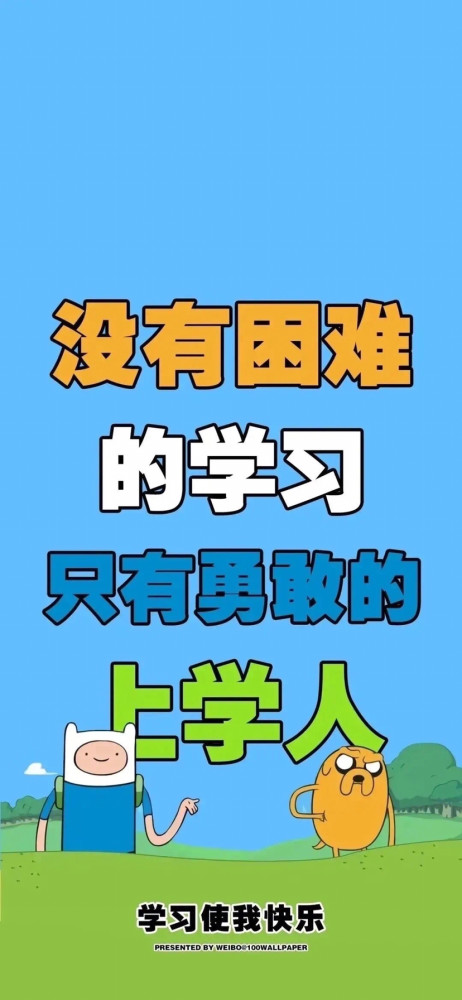 没有困难
的学习
只有勇敢的
上学人

学习使我快乐
PRESENTED BY WEIBO@100WALLPAPER